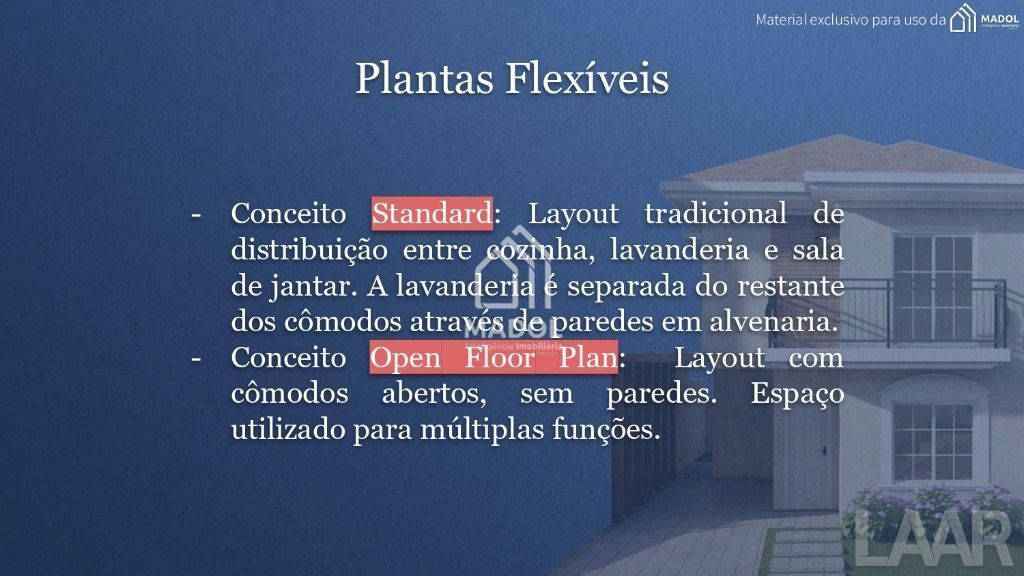 Material exclusivo para uso da MADOL

Plantas Flexíveis

- Conceito Standard: Layout tradicional de distribuição entre cozinha, lavanderia e sala de jantar. A lavanderia é separada do restante dos cômodos através de paredes em alvenaria.
- Conceito Open Floor Plan: Layout com cômodos abertos, sem paredes. Espaço utilizado para múltiplas funções.

LAAR

MADOL
Inteligência Imobiliária